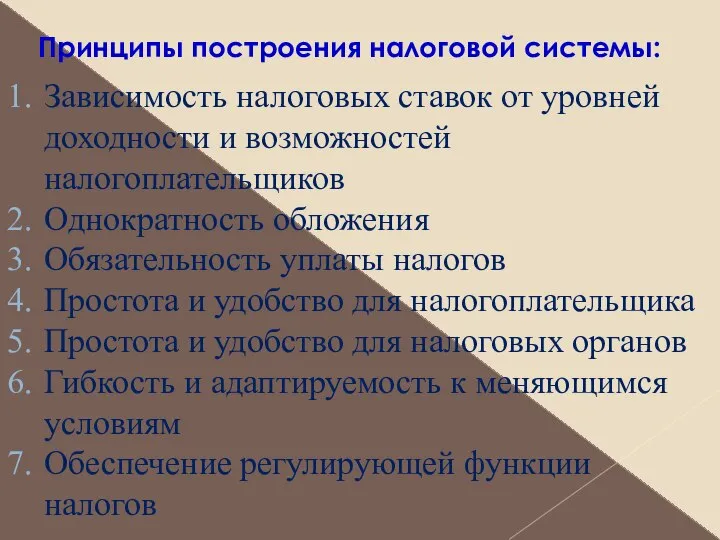 Принципы построения налоговой системы:

1. Зависимость налоговых ставок от уровней доходности и возможностей налогоплательщиков
2. Однократность обложения
3. Обязательность уплаты налогов
4. Простота и удобство для налогоплательщика
5. Простота и удобство для налоговых органов
6. Гибкость и адаптируемость к меняющимся условиям
7. Обеспечение регулирующей функции налогов